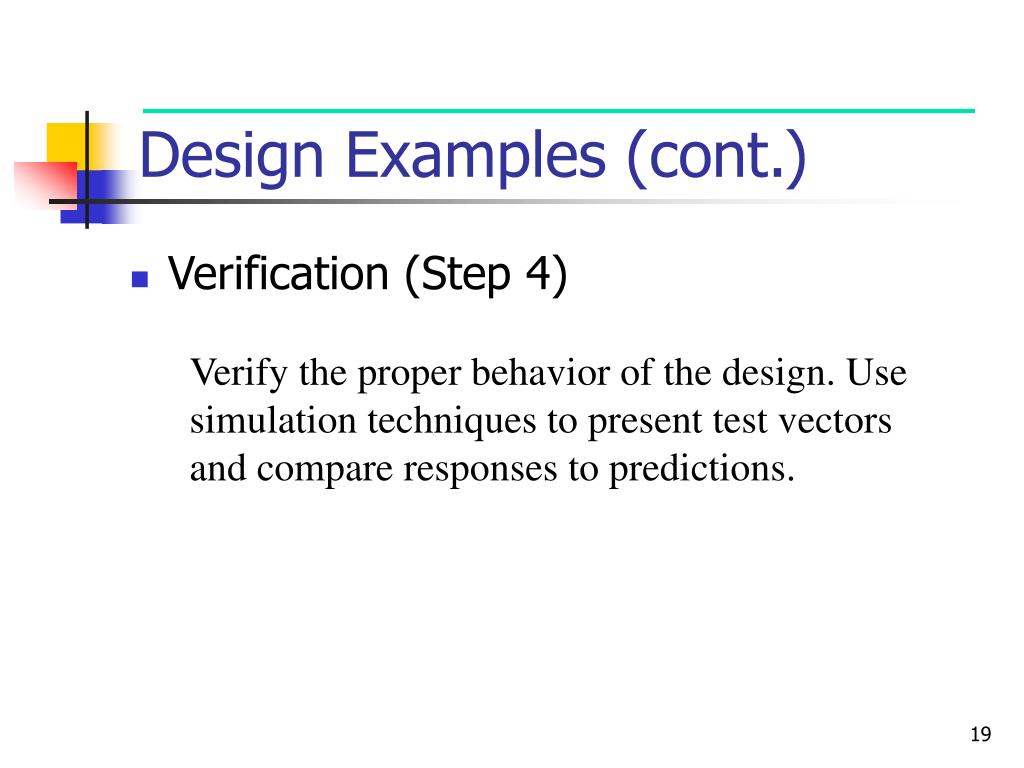 Design Examples (cont.)

Verification (Step 4)

Verify the proper behavior of the design. Use simulation techniques to present test vectors and compare responses to predictions.

19